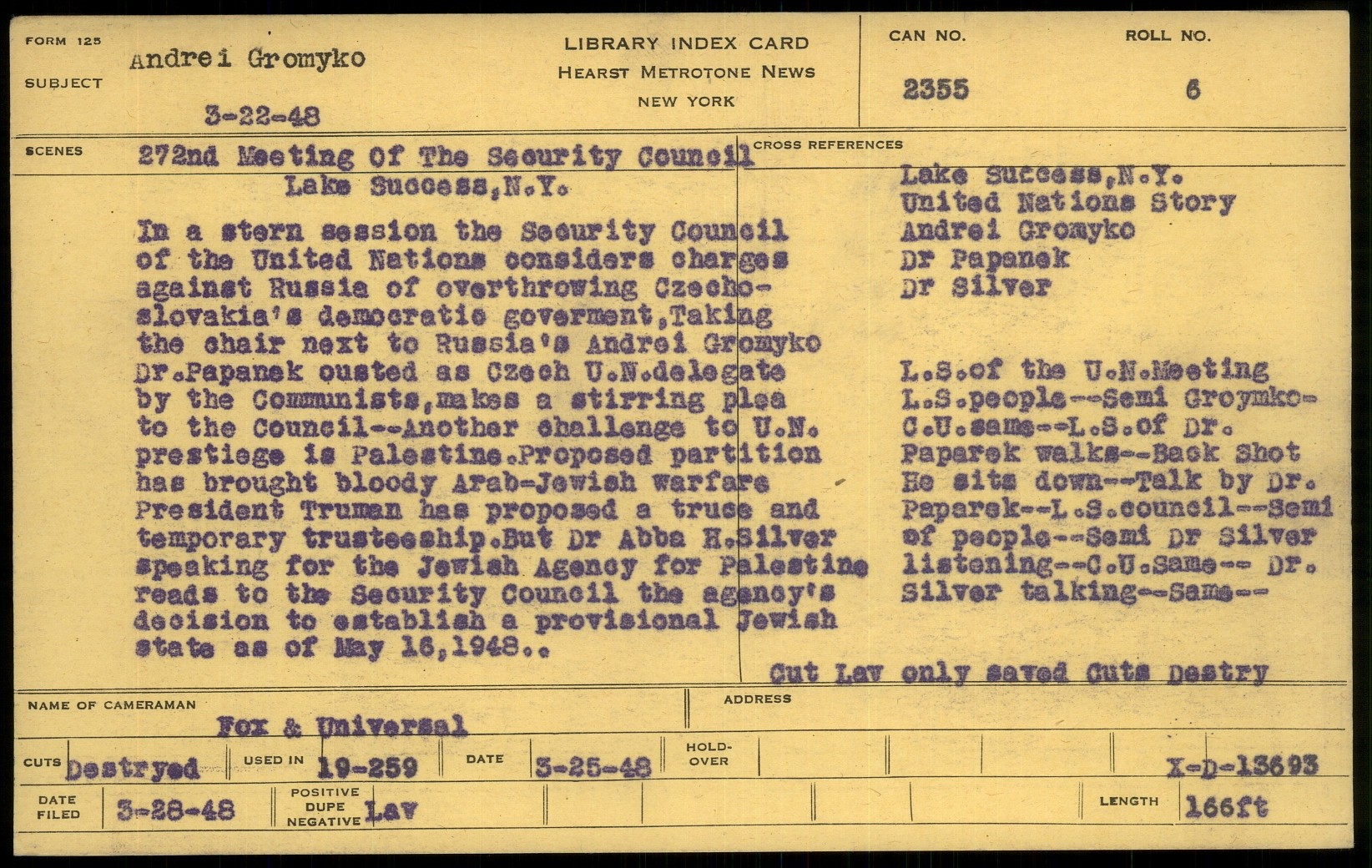 FORM 125

SUBJECT Andrei Gromyko

3-22-48

LIBRARY INDEX CARD
HEARST METROTONE NEWS
NEW YORK

CAN NO. 2355

ROLL NO. 6

SCENES 272nd Meeting Of The Security Council
Lake Success,N.Y.

In a stern session the Security Council of the United Nations considers charges against Russia of overthrowing Czechoslovakia's democratic goverment,Taking the chair next to Russia's Andrei Gromyko Dr.Papanek ousted as Czech U.N.delegate by the Communists,makes a stirring plea to the Council--Another challenge to U.N. prestiege is Palestine.Proposed partition has brought bloody Arab-Jewish warfare President Truman has proposed a truce and temporary trusteeship.But Dr Abba H.Silver speaking for the Jewish Agency for Palestine reads to the Security Council the agency's decision to establish a provisional Jewish state as of May 16,1948..

CROSS REFERENCES
Lake Success,N.Y.
United Nations Story
Andrei Gromyko
Dr Papanek
Dr Silver

L.S.of the U.N.Meeting L.S.people--Semi Groymko-C.U.same--L.S.of Dr. Paparek walks--Back Shot He sits down--Talk by Dr. Paparek--L.S.council--Semi of people--Semi Dr Silver listening--C.U.Same-- Dr. Silver talking--Same--

Cut Lav only saved Cuts Destry

NAME OF CAMERAMAN Fox & Universal

ADDRESS

CUTS Destryed

USED IN 19-259

DATE 3-25-48

HOLD-OVER

X-D-13693

DATE FILED 3-28-48

POSITIVE DUPE NEGATIVE Lav

LENGTH 166ft